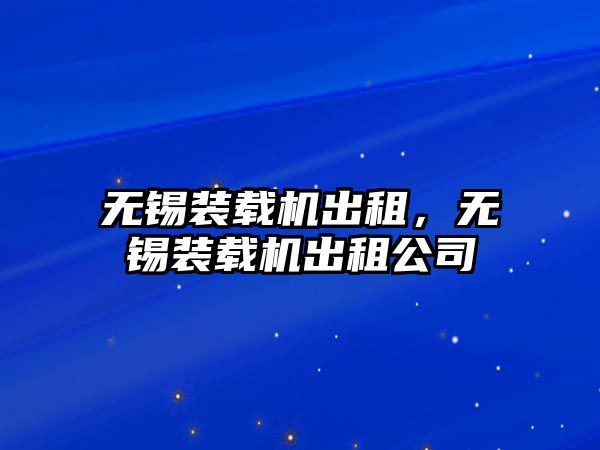 无锡装载机出租，无锡装载机出租公司